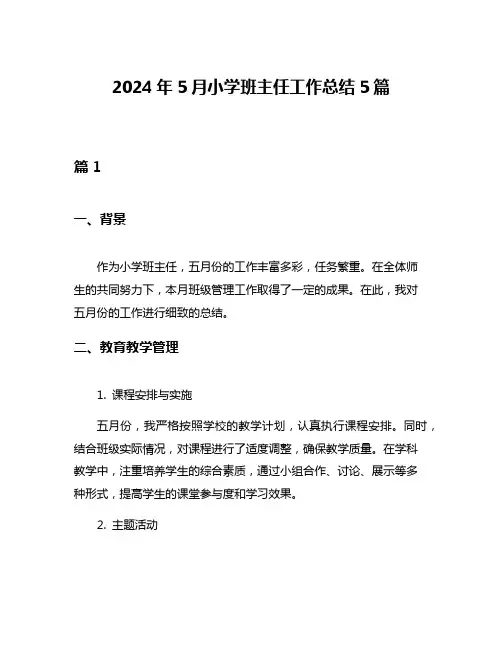 2024 年 5 月小学班主任工作总结 5 篇

篇 1

一、背景

作为小学班主任，五月份的工作丰富多彩，任务繁重。在全体师生的共同努力下，本月班级管理工作取得了一定的成果。在此，我对五月份的工作进行细致的总结。

二、教育教学管理

1. 课程安排与实施

五月份，我严格按照学校的教学计划，认真执行课程安排。同时，结合班级实际情况，对课程进行了适度调整，确保教学质量。在学科教学中，注重培养学生的综合素质，通过小组合作、讨论、展示等多种形式，提高学生的课堂参与度和学习效果。

2. 主题活动